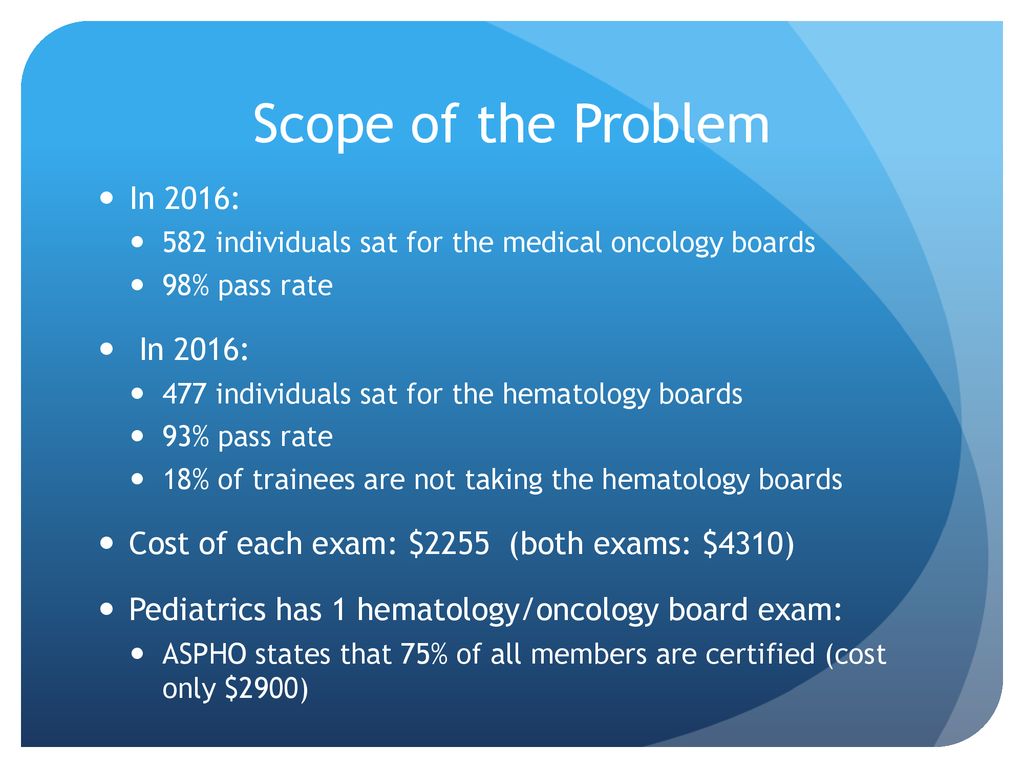 Scope of the Problem

- In 2016:
  - 582 individuals sat for the medical oncology boards
  - 98% pass rate
- In 2016:
  - 477 individuals sat for the hematology boards
  - 93% pass rate
  - 18% of trainees are not taking the hematology boards
- Cost of each exam: \$2255 (both exams: \$4310)
- Pediatrics has 1 hematology/oncology board exam:
  - ASPHO states that 75% of all members are certified (cost only \$2900)